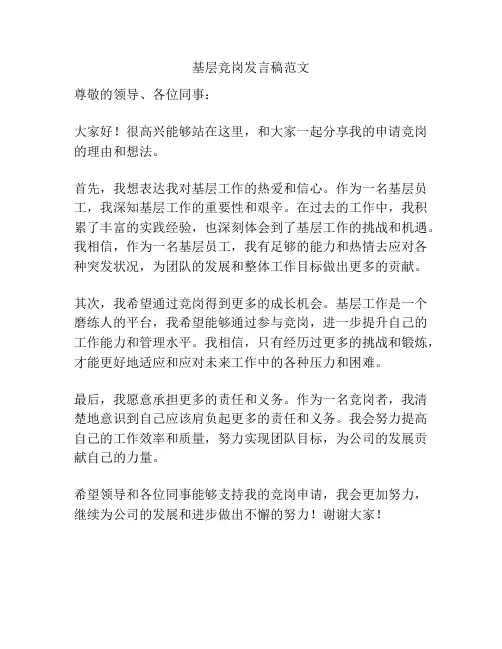 基层竞岗发言稿范文

尊敬的领导、各位同事：

大家好！很高兴能够站在这里，和大家一起分享我的申请竞岗的理由和想法。

首先，我想表达我对基层工作的热爱和信心。作为一名基层员工，我深知基层工作的重要性和艰辛。在过去的工作中，我积累了丰富的实践经验，也深刻体会到了基层工作的挑战和机遇。我相信，作为一名基层员工，我有足够的能力和热情去应对各种突发状况，为团队的发展和整体工作目标做出更多的贡献。

其次，我希望通过竞岗得到更多的成长机会。基层工作是一个磨练人的平台，我希望能够通过参与竞岗，进一步提升自己的工作能力和管理水平。我相信，只有经历过更多的挑战和锻炼，才能更好地适应和应对未来工作中的各种压力和困难。

最后，我愿意承担更多的责任和义务。作为一名竞岗者，我清楚地意识到自己应该肩负起更多的责任和义务。我会努力提高自己的工作效率和质量，努力实现团队目标，为公司的发展贡献自己的力量。

希望领导和各位同事能够支持我的竞岗申请，我会更加努力，继续为公司的发展和进步做出不懈的努力！谢谢大家！